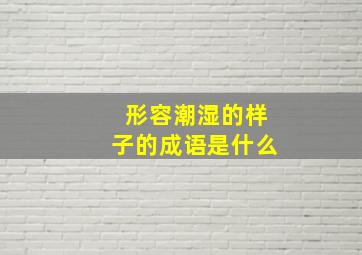 形容潮湿的样子的成语是什么